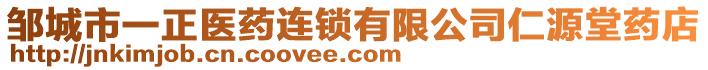 邹城市一正医药连锁有限公司仁源堂药店
http://jnkimjob.cn.coovee.com